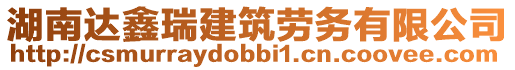 湖南达鑫瑞建筑劳务有限公司
http://csmurraydobbi1.cn.coovee.com